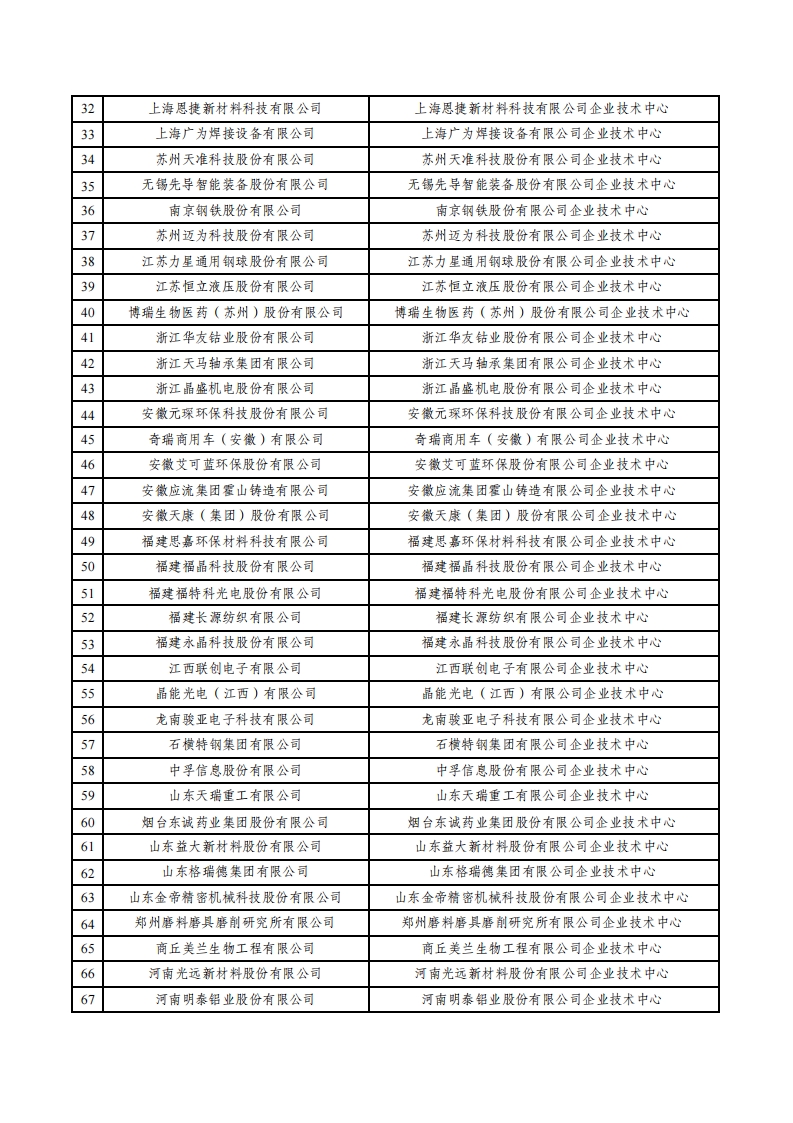 | 32 | 上海恩捷新材料科技有限公司 | 上海恩捷新材料科技有限公司企业技术中心 |
|---|---|---|
| 33 | 上海广为焊接设备有限公司 | 上海广为焊接设备有限公司企业技术中心 |
| 34 | 苏州天准科技股份有限公司 | 苏州天准科技股份有限公司企业技术中心 |
| 35 | 无锡先导智能装备股份有限公司 | 无锡先导智能装备股份有限公司企业技术中心 |
| 36 | 南京钢铁股份有限公司 | 南京钢铁股份有限公司企业技术中心 |
| 37 | 苏州迈为科技股份有限公司 | 苏州迈为科技股份有限公司企业技术中心 |
| 38 | 江苏力星通用钢球股份有限公司 | 江苏力星通用钢球股份有限公司企业技术中心 |
| 39 | 江苏恒立液压股份有限公司 | 江苏恒立液压股份有限公司企业技术中心 |
| 40 | 博瑞生物医药（苏州）股份有限公司 | 博瑞生物医药（苏州）股份有限公司企业技术中心 |
| 41 | 浙江华友钴业股份有限公司 | 浙江华友钴业股份有限公司企业技术中心 |
| 42 | 浙江天马轴承集团有限公司 | 浙江天马轴承集团有限公司企业技术中心 |
| 43 | 浙江晶盛机电股份有限公司 | 浙江晶盛机电股份有限公司企业技术中心 |
| 44 | 安徽元琛环保科技股份有限公司 | 安徽元琛环保科技股份有限公司企业技术中心 |
| 45 | 奇瑞商用车（安徽）有限公司 | 奇瑞商用车（安徽）有限公司企业技术中心 |
| 46 | 安徽艾可蓝环保股份有限公司 | 安徽艾可蓝环保股份有限公司企业技术中心 |
| 47 | 安徽应流集团霍山铸造有限公司 | 安徽应流集团霍山铸造有限公司企业技术中心 |
| 48 | 安徽天康（集团）股份有限公司 | 安徽天康（集团）股份有限公司企业技术中心 |
| 49 | 福建思嘉环保材料科技有限公司 | 福建思嘉环保材料科技有限公司企业技术中心 |
| 50 | 福建福晶科技股份有限公司 | 福建福晶科技股份有限公司企业技术中心 |
| 51 | 福建福特科光电股份有限公司 | 福建福特科光电股份有限公司企业技术中心 |
| 52 | 福建长源纺织有限公司 | 福建长源纺织有限公司企业技术中心 |
| 53 | 福建永晶科技股份有限公司 | 福建永晶科技股份有限公司企业技术中心 |
| 54 | 江西联创电子有限公司 | 江西联创电子有限公司企业技术中心 |
| 55 | 晶能光电（江西）有限公司 | 晶能光电（江西）有限公司企业技术中心 |
| 56 | 龙南骏亚电子科技有限公司 | 龙南骏亚电子科技有限公司企业技术中心 |
| 57 | 石横特钢集团有限公司 | 石横特钢集团有限公司企业技术中心 |
| 58 | 中孚信息股份有限公司 | 中孚信息股份有限公司企业技术中心 |
| 59 | 山东天瑞重工有限公司 | 山东天瑞重工有限公司企业技术中心 |
| 60 | 烟台东诚药业集团股份有限公司 | 烟台东诚药业集团股份有限公司企业技术中心 |
| 61 | 山东益大新材料股份有限公司 | 山东益大新材料股份有限公司企业技术中心 |
| 62 | 山东格瑞德集团有限公司 | 山东格瑞德集团有限公司企业技术中心 |
| 63 | 山东金帝精密机械科技股份有限公司 | 山东金帝精密机械科技股份有限公司企业技术中心 |
| 64 | 郑州磨料磨具磨削研究所有限公司 | 郑州磨料磨具磨削研究所有限公司企业技术中心 |
| 65 | 商丘美兰生物工程有限公司 | 商丘美兰生物工程有限公司企业技术中心 |
| 66 | 河南光远新材料股份有限公司 | 河南光远新材料股份有限公司企业技术中心 |
| 67 | 河南明泰铝业股份有限公司 | 河南明泰铝业股份有限公司企业技术中心 |